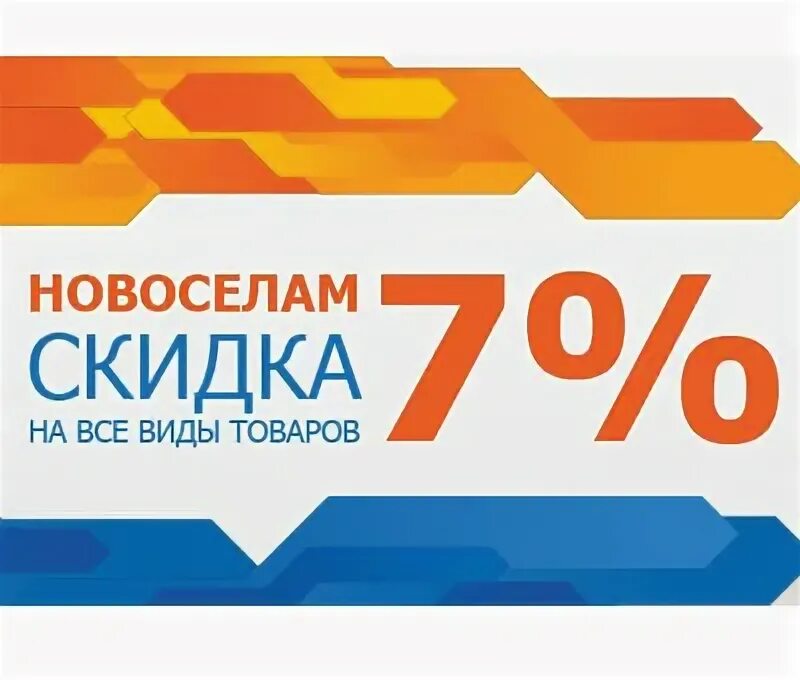 НОВОСЕЛАМ
СКИДКА
НА ВСЕ ВИДЫ ТОВАРОВ
7%